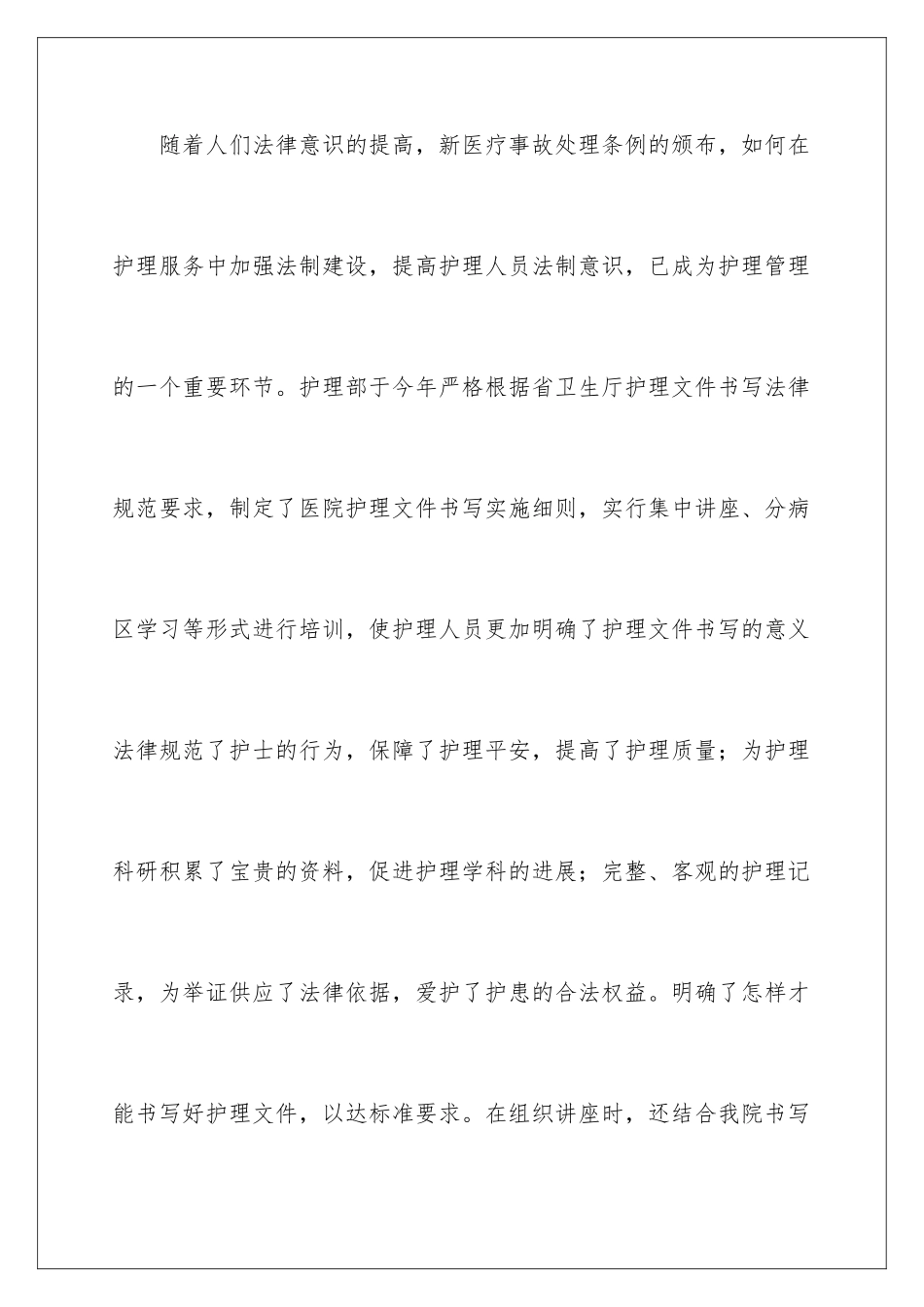 随着人们法律意识的提高，新医疗事故处理条例的颁布，如何在护理服务中加强法制建设，提高护理人员法制意识，已成为护理管理的一个重要环节。护理部于今年严格根据省卫生厅护理文件书写法律规范要求，制定了医院护理文件书写实施细则，实行集中讲座、分病区学习等形式进行培训，使护理人员更加明确了护理文件书写的意义法律规范了护士的行为，保障了护理平安，提高了护理质量；为护理科研积累了宝贵的资料，促进护理学科的进展；完整、客观的护理记录，为举证供应了法律依据，爱护了护患的合法权益。明确了怎样才能书写好护理文件，以达标准要求。在组织讲座时，还结合我院书写